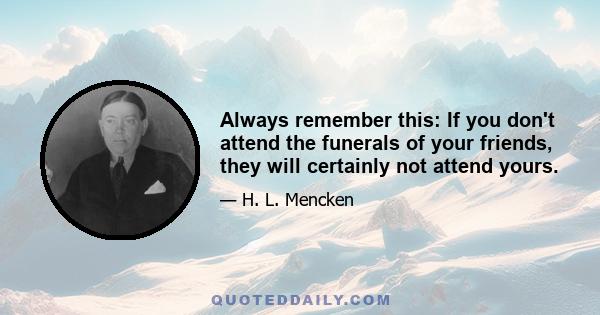 Always remember this: If you don't attend the funerals of your friends, they will certainly not attend yours.

— H. L. Mencken

QUOTEDDAILY.COM